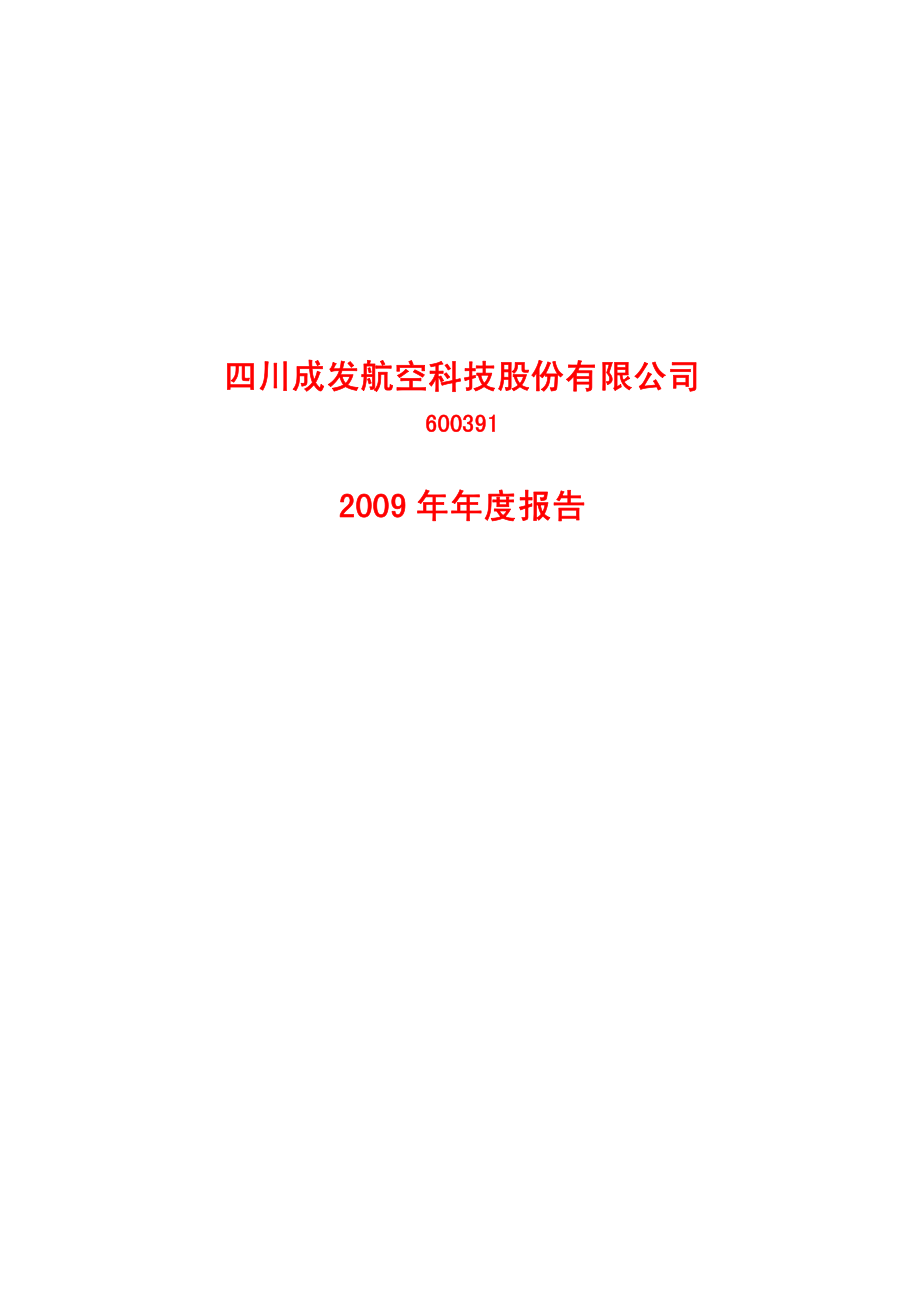 四川成发航空科技股份有限公司

600391

2009 年年度报告